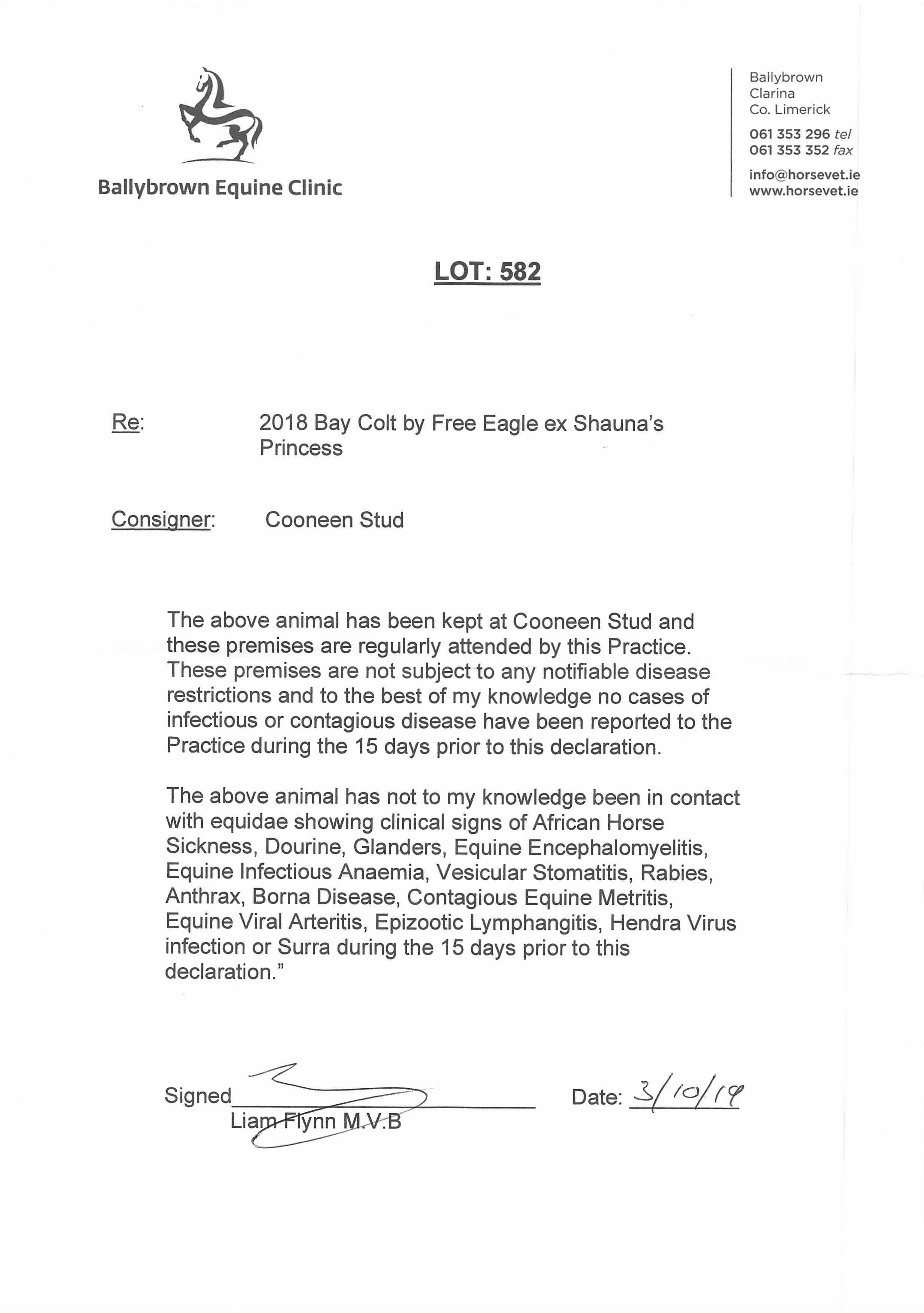 Ballybrown Equine Clinic

Ballybrown
Clarina
Co. Limerick

061 353 296 tel
061 353 352 fax

info@horsevet.ie
www.horsevet.ie

LOT: 582

Re: 2018 Bay Colt by Free Eagle ex Shauna's Princess

Consigner: Cooneen Stud

The above animal has been kept at Cooneen Stud and these premises are regularly attended by this Practice. These premises are not subject to any notifiable disease restrictions and to the best of my knowledge no cases of infectious or contagious disease have been reported to the Practice during the 15 days prior to this declaration.

The above animal has not to my knowledge been in contact with equidae showing clinical signs of African Horse Sickness, Dourine, Glanders, Equine Encephalomyelitis, Equine Infectious Anaemia, Vesicular Stomatitis, Rabies, Anthrax, Borna Disease, Contagious Equine Metritis, Equine Viral Arteritis, Epizootic Lymphangitis, Hendra Virus infection or Surra during the 15 days prior to this declaration."

Signed
Liam Flynn M.V.B

Date: 3/10/19